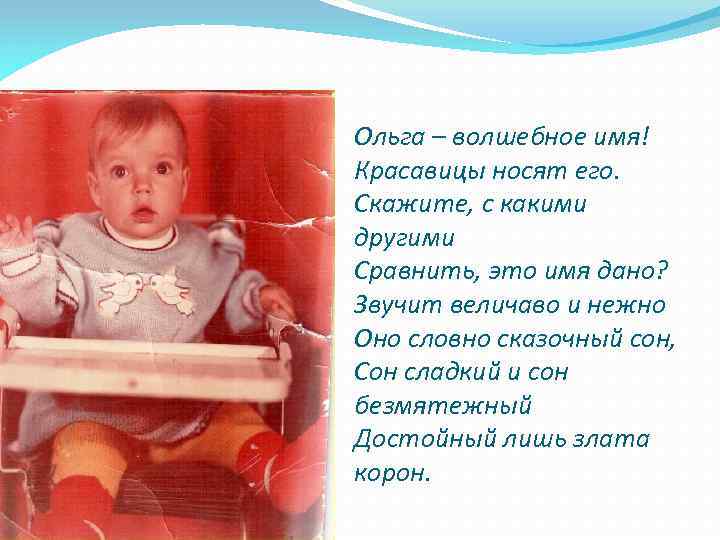 Ольга – волшебное имя!
Красавицы носят его.
Скажите, с какими другими
Сравнить, это имя дано?
Звучит величаво и нежно
Оно словно сказочный сон,
Сон сладкий и сон безмятежный
Достойный лишь злата корон.